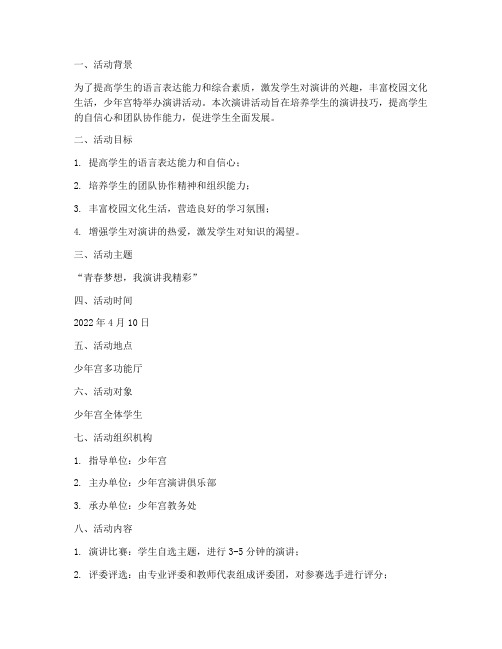 一、活动背景

为了提高学生的语言表达能力和综合素质，激发学生对演讲的兴趣，丰富校园文化生活，少年宫特举办演讲活动。本次演讲活动旨在培养学生的演讲技巧，提高学生的自信心和团队协作能力，促进学生全面发展。

二、活动目标

1. 提高学生的语言表达能力和自信心；

2. 培养学生的团队协作精神和组织能力；

3. 丰富校园文化生活，营造良好的学习氛围；

4. 增强学生对演讲的热爱，激发学生对知识的渴望。

三、活动主题

“青春梦想，我演讲我精彩”

四、活动时间

2022 年 4 月 10 日

五、活动地点

少年宫多功能厅

六、活动对象

少年宫全体学生

七、活动组织机构

1. 指导单位：少年宫

2. 主办单位：少年宫演讲俱乐部

3. 承办单位：少年宫教务处

八、活动内容

1. 演讲比赛：学生自选主题，进行 3-5 分钟的演讲；

2. 评委评选：由专业评委和教师代表组成评委团，对参赛选手进行评分；